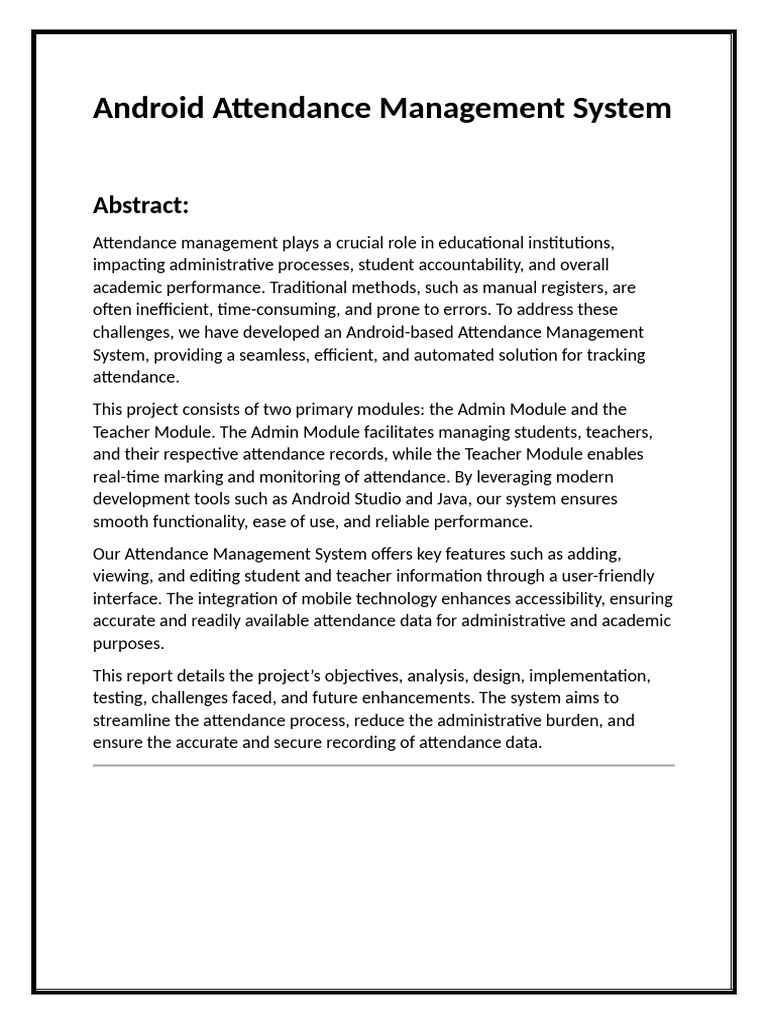 Android Attendance Management System

Abstract:

Attendance management plays a crucial role in educational institutions, impacting administrative processes, student accountability, and overall academic performance. Traditional methods, such as manual registers, are often inefficient, time-consuming, and prone to errors. To address these challenges, we have developed an Android-based Attendance Management System, providing a seamless, efficient, and automated solution for tracking attendance.

This project consists of two primary modules: the Admin Module and the Teacher Module. The Admin Module facilitates managing students, teachers, and their respective attendance records, while the Teacher Module enables real-time marking and monitoring of attendance. By leveraging modern development tools such as Android Studio and Java, our system ensures smooth functionality, ease of use, and reliable performance.

Our Attendance Management System offers key features such as adding, viewing, and editing student and teacher information through a user-friendly interface. The integration of mobile technology enhances accessibility, ensuring accurate and readily available attendance data for administrative and academic purposes.

This report details the project's objectives, analysis, design, implementation, testing, challenges faced, and future enhancements. The system aims to streamline the attendance process, reduce the administrative burden, and ensure the accurate and secure recording of attendance data.